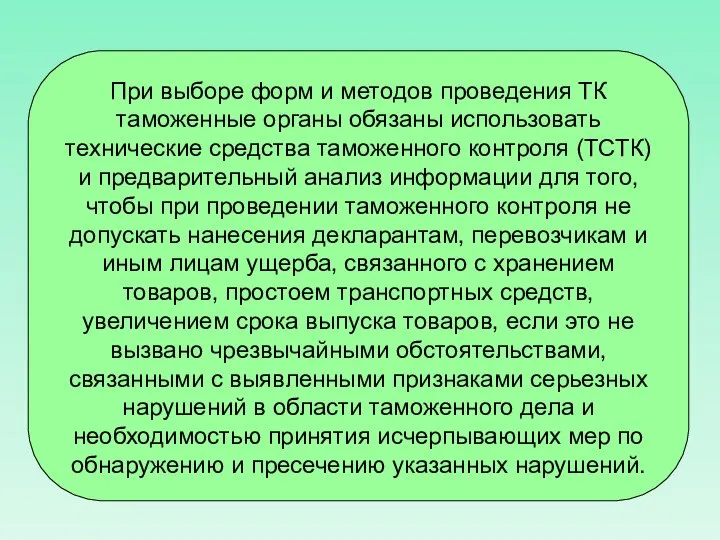 При выборе форм и методов проведения ТК таможенные органы обязаны использовать технические средства таможенного контроля (ТСТК) и предварительный анализ информации для того, чтобы при проведении таможенного контроля не допускать нанесения декларантам, перевозчикам и иным лицам ущерба, связанного с хранением товаров, простоем транспортных средств, увеличением срока выпуска товаров, если это не вызвано чрезвычайными обстоятельствами, связанными с выявленными признаками серьезных нарушений в области таможенного дела и необходимостью принятия исчерпывающих мер по обнаружению и пресечению указанных нарушений.